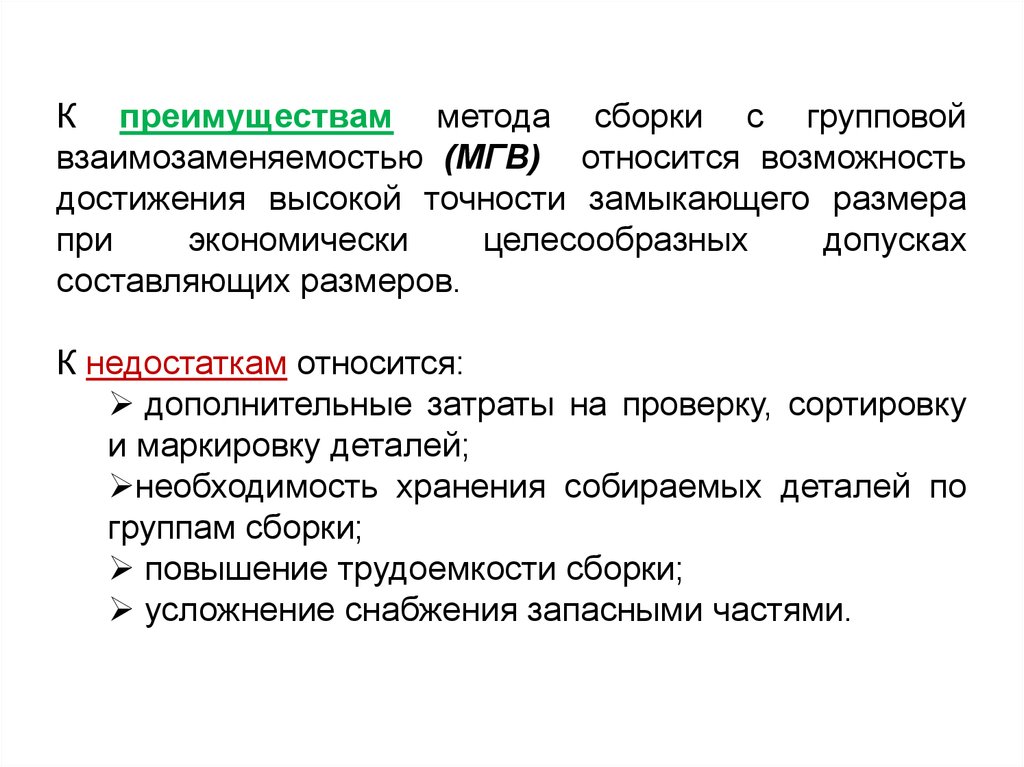 К преимуществам метода сборки с групповой взаимозаменяемостью (МГВ) относится возможность достижения высокой точности замыкающего размера при экономически целесообразных допусках составляющих размеров.

К недостаткам относится:

➢ дополнительные затраты на проверку, сортировку и маркировку деталей;

➢необходимость хранения собираемых деталей по группам сборки;

➢ повышение трудоемкости сборки;

➢ усложнение снабжения запасными частями.